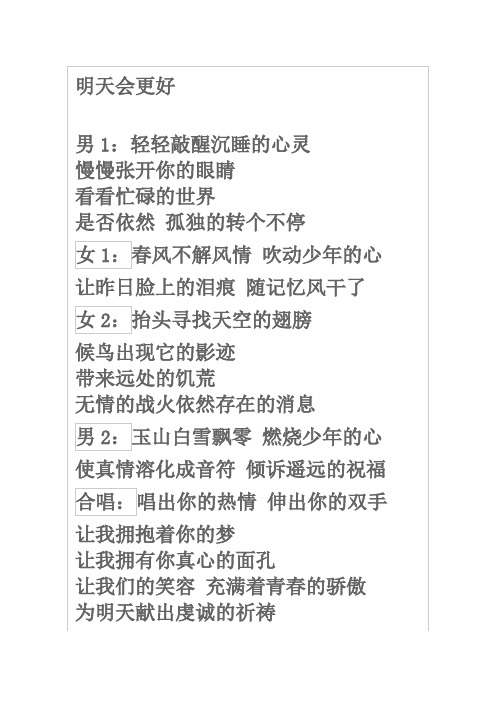 明天会更好

男 1：轻轻敲醒沉睡的心灵
慢慢张开你的眼睛
看看忙碌的世界
是否依然 孤独的转个不停
女 1：春风不解风情 吹动少年的心
让昨日脸上的泪痕 随记忆风干了
女 2：抬头寻找天空的翅膀
候鸟出现它的影迹
带来远处的饥荒
无情的战火依然存在的消息
男 2：玉山白雪飘零 燃烧少年的心
使真情溶化成音符 倾诉遥远的祝福
合唱：唱出你的热情 伸出你的双手
让我拥抱着你的梦
让我拥有你真心的面孔
让我们的笑容 充满着青春的骄傲
为明天献出虔诚的祈祷